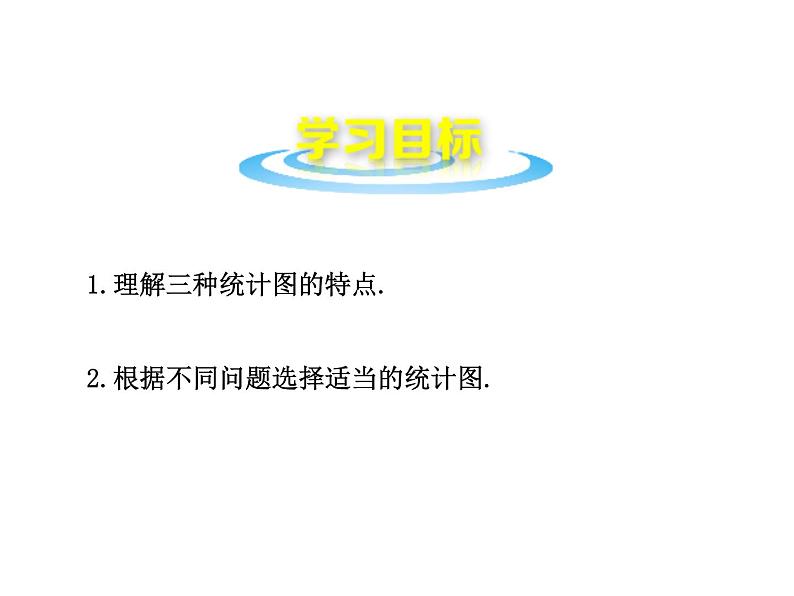 学习目标

1.理解三种统计图的特点.

2.根据不同问题选择适当的统计图.